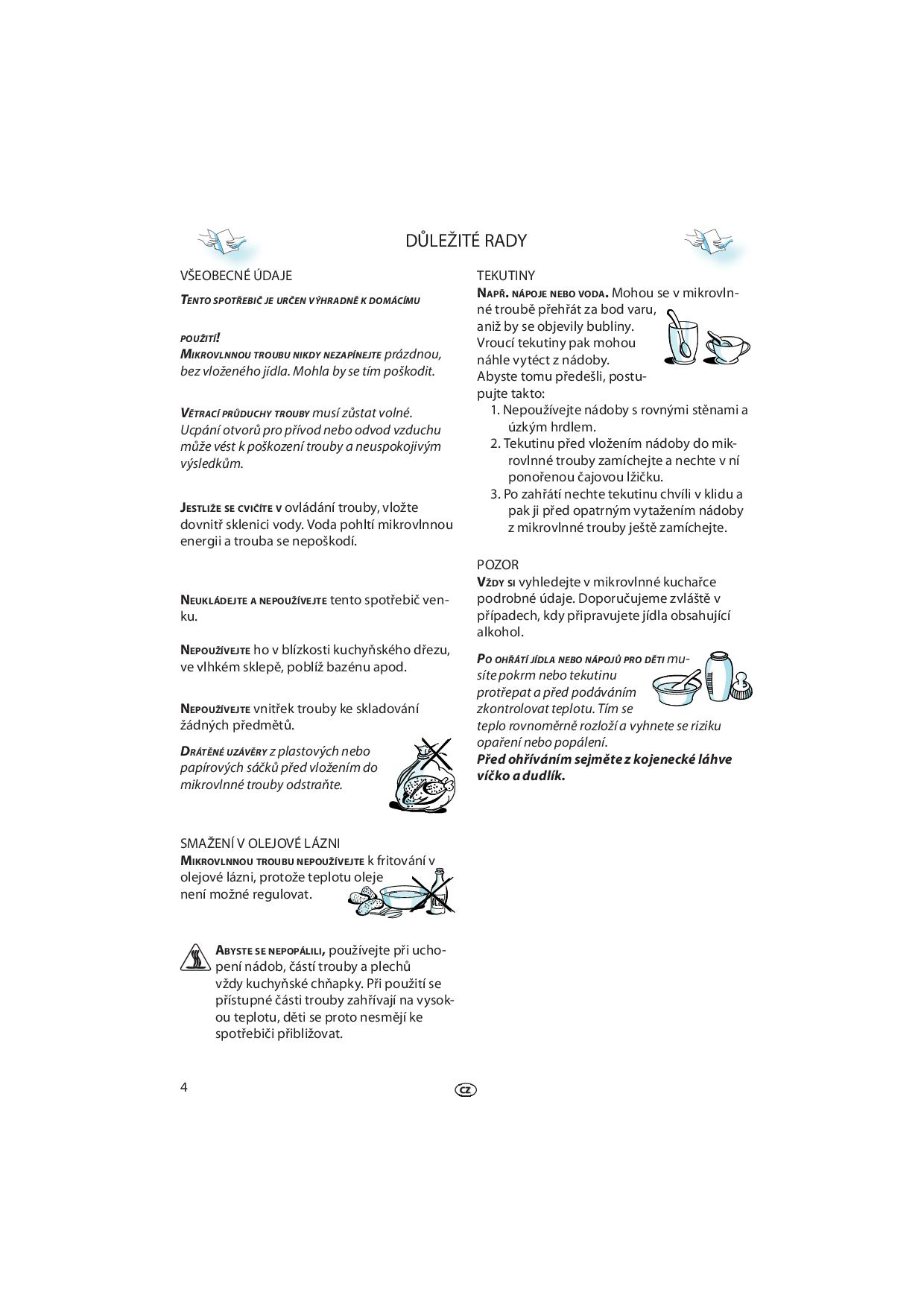 DŮLEŽITÉ RADY

VŠEOBECNÉ ÚDAJE

TENTO SPOTŘEBIČ JE URČEN VÝHRADNĚ K DOMÁCÍMU

POUŽITÍ!

MIKROVLNNOU TROUBU NIKDY NEZAPÍNEJTE prázdnou, bez vloženého jídla. Mohla by se tím poškodit.

VĚTRACÍ PRŮDUCHY TROUBY musí zůstat volné. Ucpání otvorů pro přívod nebo odvod vzduchu může vést k poškození trouby a neuspokojivým výsledkům.

JESTLIŽE SE CVIČÍTE V ovládání trouby, vložte dovnitř sklenici vody. Voda pohltí mikrovlnnou energii a trouba se nepoškodí.

NEUKLÁDEJTE A NEPOUŽÍVEJTE tento spotřebič venku.

NEPOUŽÍVEJTE ho v blízkosti kuchyňského dřezu, ve vlhkém sklepě, poblíž bazénu apod.

NEPOUŽÍVEJTE vnitřek trouby ke skladování žádných předmětů.

DRÁTĚNÉ UZÁVĚRY z plastových nebo papírových sáčků před vložením do mikrovlnné trouby odstraňte.

SMAŽENÍ V OLEJOVÉ LÁZNI
MIKROVLNNOU TROUBU NEPOUŽÍVEJTE k fritování v olejové lázni, protože teplotu oleje není možné regulovat.

ABYSTE SE NEPOPÁLILI, používejte při uchopení nádob, částí trouby a plechů vždy kuchyňské chňapky. Při použití se přístupné části trouby zahřívají na vysokou teplotu, děti se proto nesmějí ke spotřebiči přibližovat.

TEKUTINY
NAPŘ. NÁPOJE NEBO VODA. Mohou se v mikrovlnné troubě přehřát za bod varu, aniž by se objevily bubliny. Vroucí tekutiny pak mohou náhle vytéct z nádoby. Abyste tomu předešli, postupujte takto:
1. Nepoužívejte nádoby s rovnými stěnami a úzkým hrdlem.
2. Tekutinu před vložením nádoby do mikrovlnné trouby zamíchejte a nechte v ní ponořenou čajovou lžičku.
3. Po zahřátí nechte tekutinu chvíli v klidu a pak ji před opatrným vytažením nádoby z mikrovlnné trouby ještě zamíchejte.

POZOR
VŽDY SI vyhledejte v mikrovlnné kuchařce podrobné údaje. Doporučujeme zvláště v případech, kdy připravujete jídla obsahující alkohol.

PO OHŘÁTÍ JÍDLA NEBO NÁPOJŮ PRO DĚTI musíte pokrm nebo tekutinu protřepat a před podáváním zkontrolovat teplotu. Tím se teplo rovnoměrně rozloží a vyhnete se riziku opaření nebo popálení.
Před ohříváním sejměte z kojenecké láhve víčko a dudlík.

4

CZ